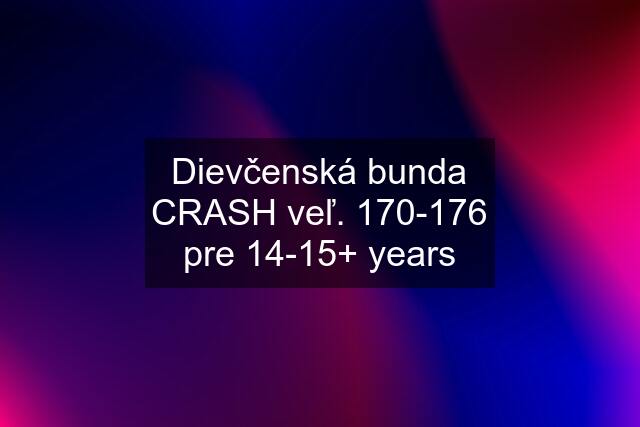 Dievčenská bunda CRASH veľ. 170-176 pre 14-15+ years